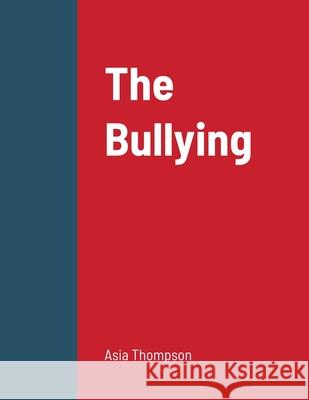 The Bullying

Asia Thompson

Kraina Książek